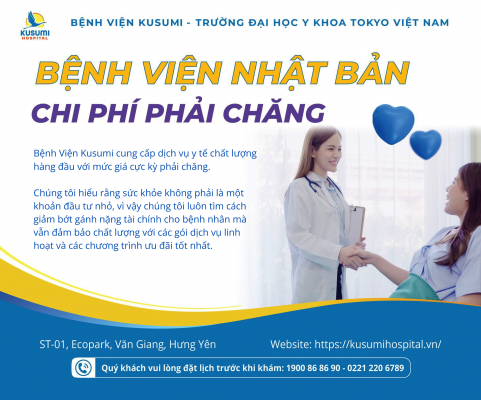 KUSUMI
HOSPITAL

BỆNH VIỆN KUSUMI - TRƯỜNG ĐẠI HỌC Y KHOA TOKYO VIỆT NAM

BỆNH VIỆN NHẬT BẢN

CHI PHÍ PHẢI CHĂNG

Bệnh Viện Kusumi cung cấp dịch vụ y tế chất lượng hàng đầu với mức giá cực kỳ phải chăng.

Chúng tôi hiểu rằng sức khỏe không phải là một khoản đầu tư nhỏ, vì vậy chúng tôi luôn tìm cách giảm bớt gánh nặng tài chính cho bệnh nhân mà vẫn đảm bảo chất lượng với các gói dịch vụ linh hoạt và các chương trình ưu đãi tốt nhất.

ST-01, Ecopark, Văn Giang, Hưng Yên

Website: https://kusumihospital.vn/

Quý khách vui lòng đặt lịch trước khi khám: 1900 86 86 90 - 0221 220 6789